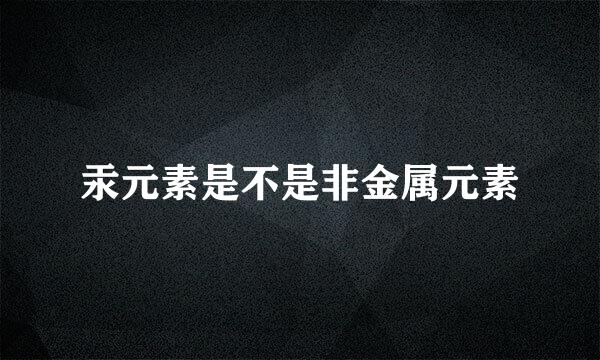 汞元素是不是非金属元素